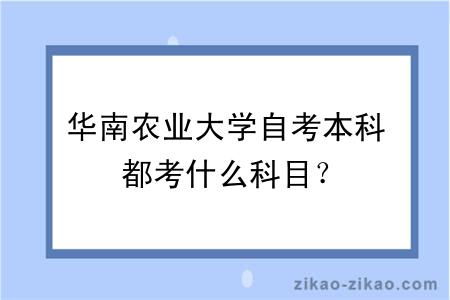 华南农业大学自考本科都考什么科目？

zikao-zikao.com